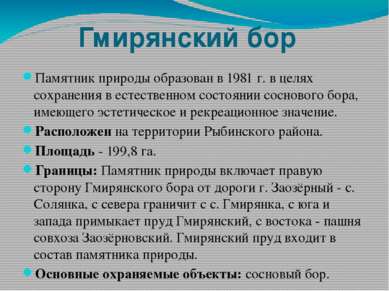 Гмирянский бор

Памятник природы образован в 1981 г. в целях сохранения в естественном состоянии соснового бора, имеющего эстетическое и рекреационное значение.

Расположен на территории Рыбинского района.

Площадь - 199,8 га.

Границы: Памятник природы включает правую сторону Гмирянского бора от дороги г. Заозёрный - с. Солянка, с севера граничит с с. Гмирянка, с юга и запада примыкает пруд Гмирянский, с востока - пашня совхоза Заозёрновский. Гмирянский пруд входит в состав памятника природы.

Основные охраняемые объекты: сосновый бор.